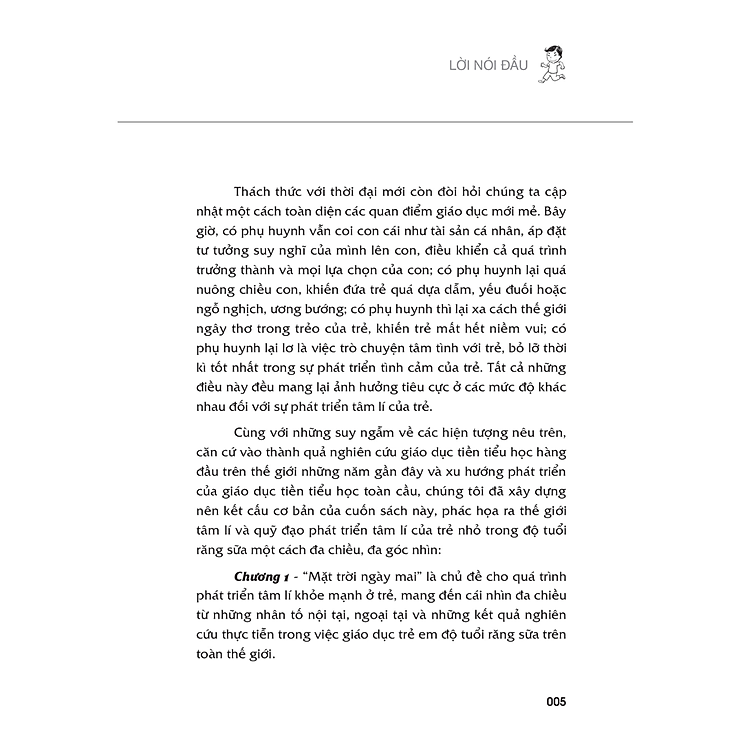 LỜI NÓI ĐẦU

Thách thức với thời đại mới còn đòi hỏi chúng ta cập nhật một cách toàn diện các quan điểm giáo dục mới mẻ. Bây giờ, có phụ huynh vẫn coi con cái như tài sản cá nhân, áp đặt tư tưởng suy nghĩ của mình lên con, điều khiển cả quá trình trưởng thành và mọi lựa chọn của con; có phụ huynh lại quá nuông chiều con, khiến đứa trẻ quá dựa dẫm, yếu đuối hoặc ngỗ nghịch, ương bướng; có phụ huynh thì lại xa cách thế giới ngây thơ trong trẻo của trẻ, khiến trẻ mất hết niềm vui; có phụ huynh lại lơ là việc trò chuyện tâm tình với trẻ, bỏ lỡ thời kì tốt nhất trong sự phát triển tình cảm của trẻ. Tất cả những điều này đều mang lại ảnh hưởng tiêu cực ở các mức độ khác nhau đối với sự phát triển tâm lí của trẻ.

Cùng với những suy ngẫm về các hiện tượng nêu trên, căn cứ vào thành quả nghiên cứu giáo dục tiền tiểu học hàng đầu trên thế giới những năm gần đây và xu hướng phát triển của giáo dục tiền tiểu học toàn cầu, chúng tôi đã xây dựng nên kết cấu cơ bản của cuốn sách này, phác họa ra thế giới tâm lí và quỹ đạo phát triển tâm lí của trẻ nhỏ trong độ tuổi răng sữa một cách đa chiều, đa góc nhìn:

Chương 1 - "Mặt trời ngày mai" là chủ đề cho quá trình phát triển tâm lí khỏe mạnh ở trẻ, mang đến cái nhìn đa chiều từ những nhân tố nội tại, ngoại tại và những kết quả nghiên cứu thực tiễn trong việc giáo dục trẻ em độ tuổi răng sữa trên toàn thế giới.

005